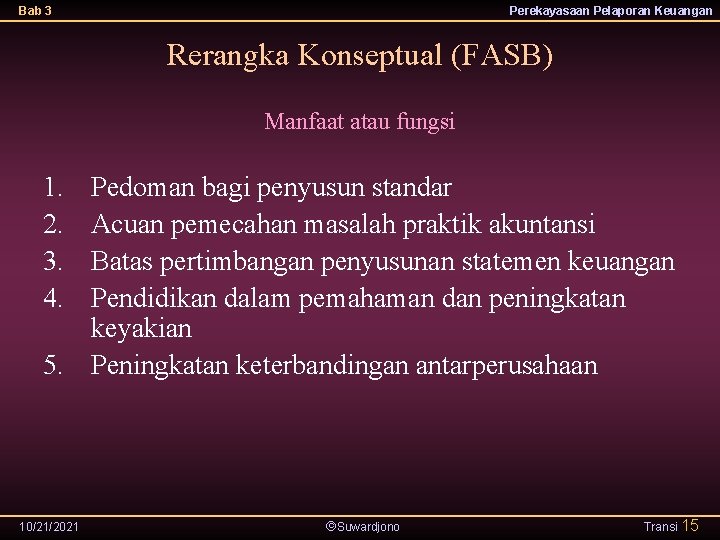 Bab 3

Perekayasaan Pelaporan Keuangan

Rerangka Konseptual (FASB)

Manfaat atau fungsi

1. Pedoman bagi penyusun standar
2. Acuan pemecahan masalah praktik akuntansi
3. Batas pertimbangan penyusunan statemen keuangan
4. Pendidikan dalam pemahaman dan peningkatan keyakian
5. Peningkatan keterbandingan antarperusahaan

10/21/2021

©Suwardjono

Transi 15